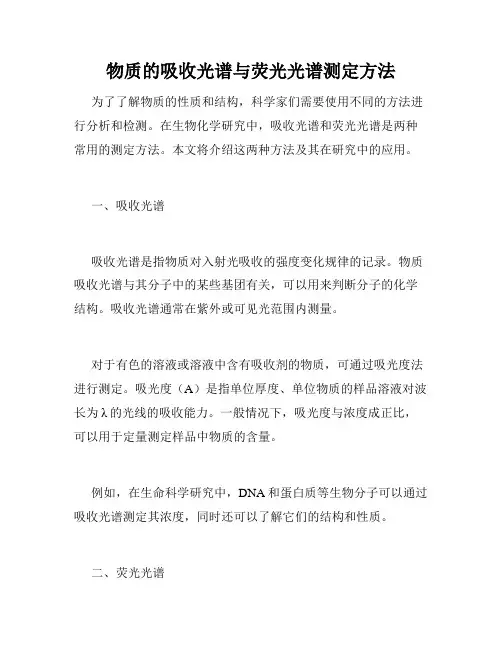 物质的吸收光谱与荧光光谱测定方法

为了了解物质的性质和结构，科学家们需要使用不同的方法进行分析和检测。在生物化学研究中，吸收光谱和荧光光谱是两种常用的测定方法。本文将介绍这两种方法及其在研究中的应用。

一、吸收光谱

吸收光谱是指物质对入射光吸收的强度变化规律的记录。物质吸收光谱与其分子中的某些基团有关，可以用来判断分子的化学结构。吸收光谱通常在紫外或可见光范围内测量。

对于有色的溶液或溶液中含有吸收剂的物质，可通过吸光度法进行测定。吸光度（A）是指单位厚度、单位物质的样品溶液对波长为λ的光线的吸收能力。一般情况下，吸光度与浓度成正比，可以用于定量测定样品中物质的含量。

例如，在生命科学研究中，DNA和蛋白质等生物分子可以通过吸收光谱测定其浓度，同时还可以了解它们的结构和性质。

二、荧光光谱